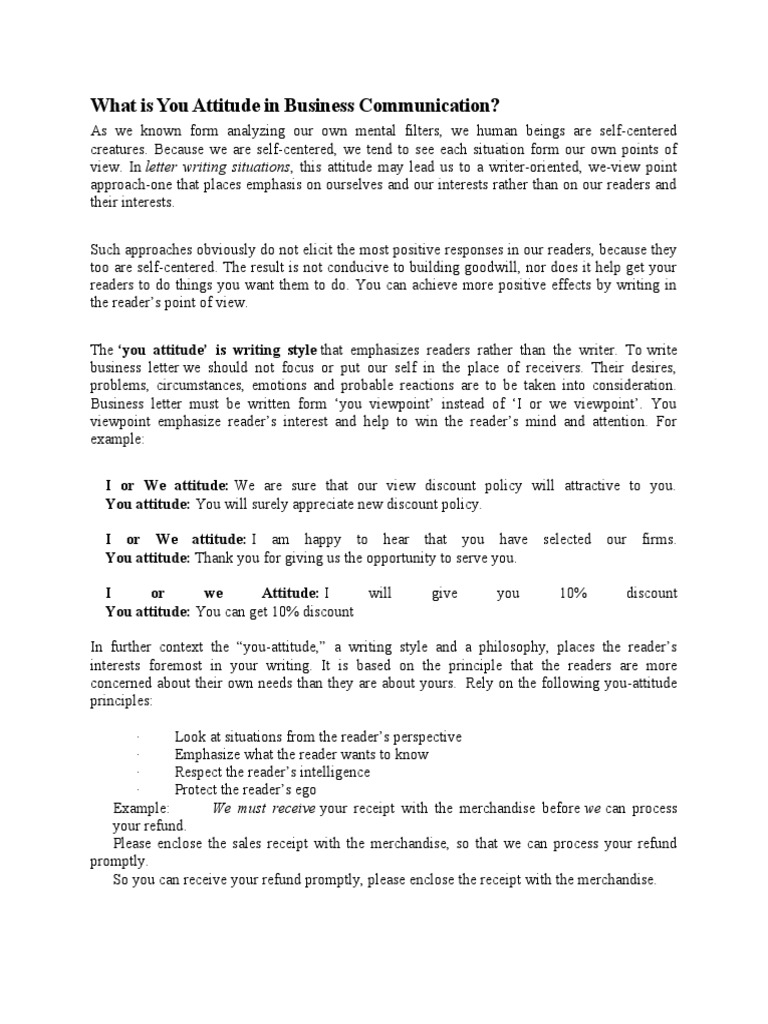 What is You Attitude in Business Communication?

As we known form analyzing our own mental filters, we human beings are self-centered creatures. Because we are self-centered, we tend to see each situation form our own points of view. In letter writing situations, this attitude may lead us to a writer-oriented, we-view point approach-one that places emphasis on ourselves and our interests rather than on our readers and their interests.

Such approaches obviously do not elicit the most positive responses in our readers, because they too are self-centered. The result is not conducive to building goodwill, nor does it help get your readers to do things you want them to do. You can achieve more positive effects by writing in the reader's point of view.

The 'you attitude' is writing style that emphasizes readers rather than the writer. To write business letter we should not focus or put our self in the place of receivers. Their desires, problems, circumstances, emotions and probable reactions are to be taken into consideration. Business letter must be written form 'you viewpoint' instead of 'I or we viewpoint'. You viewpoint emphasize reader's interest and help to win the reader's mind and attention. For example:

I or We attitude: We are sure that our view discount policy will attractive to you.
You attitude: You will surely appreciate new discount policy.

I or We attitude: I am happy to hear that you have selected our firms.
You attitude: Thank you for giving us the opportunity to serve you.

I or we Attitude: I will give you 10% discount
You attitude: You can get 10% discount

In further context the "you-attitude," a writing style and a philosophy, places the reader's interests foremost in your writing. It is based on the principle that the readers are more concerned about their own needs than they are about yours. Rely on the following you-attitude principles:

· Look at situations from the reader's perspective
· Emphasize what the reader wants to know
· Respect the reader's intelligence
· Protect the reader's ego

Example: We must receive your receipt with the merchandise before we can process your refund.
Please enclose the sales receipt with the merchandise, so that we can process your refund promptly.
So you can receive your refund promptly, please enclose the receipt with the merchandise.